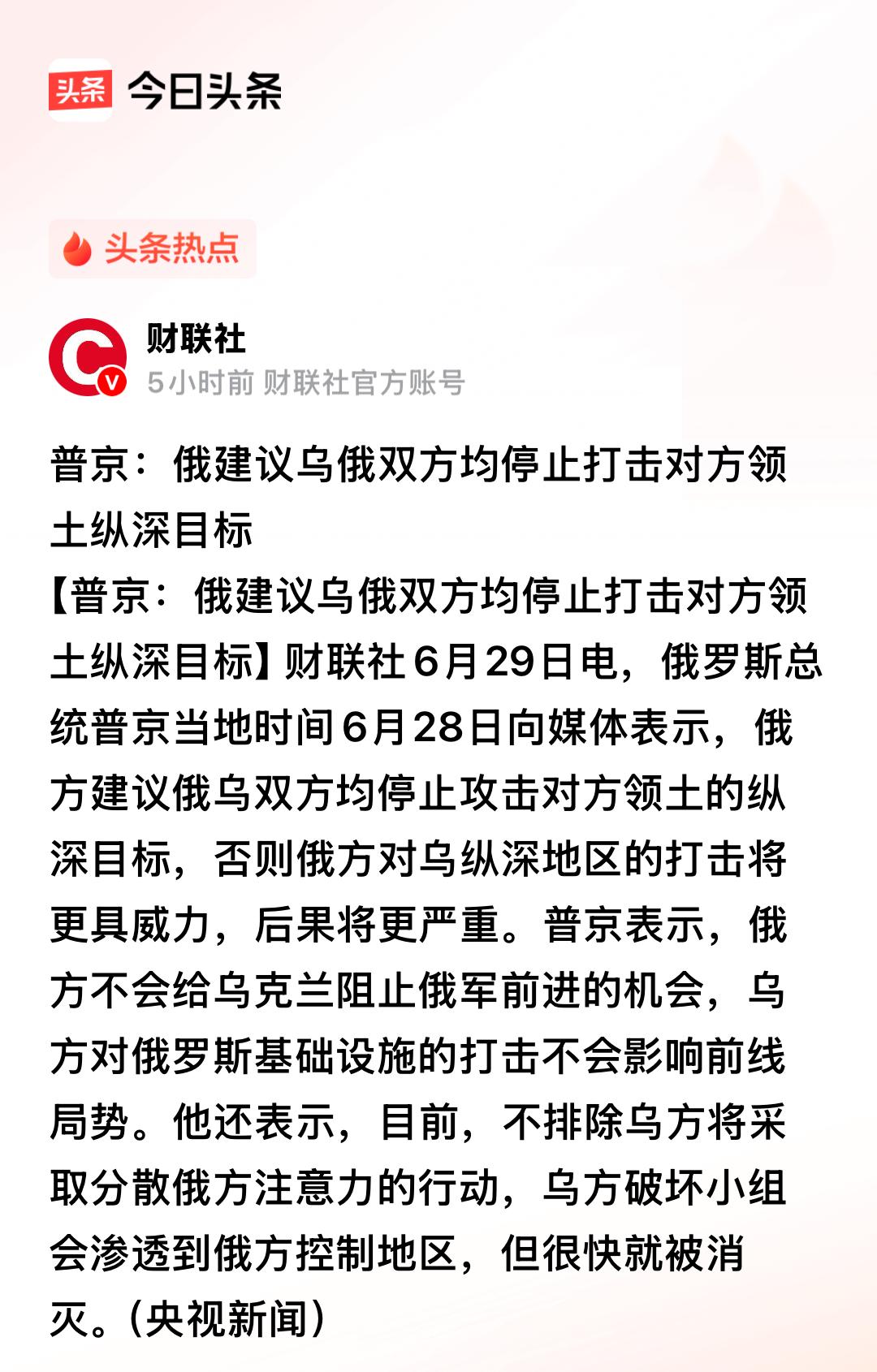 头条 今日头条

头条热点

财联社
5小时前 财联社官方账号

普京：俄建议乌俄双方均停止打击对方领土纵深目标

【普京：俄建议乌俄双方均停止打击对方领土纵深目标】财联社6月29日电，俄罗斯总统普京当地时间6月28日向媒体表示，俄方建议俄乌双方均停止攻击对方领土的纵深目标，否则俄方对乌纵深地区的打击将更具威力，后果将更严重。普京表示，俄方不会给乌克兰阻止俄军前进的机会，乌方对俄罗斯基础设施的打击不会影响前线局势。他还表示，目前，不排除乌方将采取分散俄方注意力的行动，乌方破坏小组会渗透到俄方控制地区，但很快就被消灭。（央视新闻）